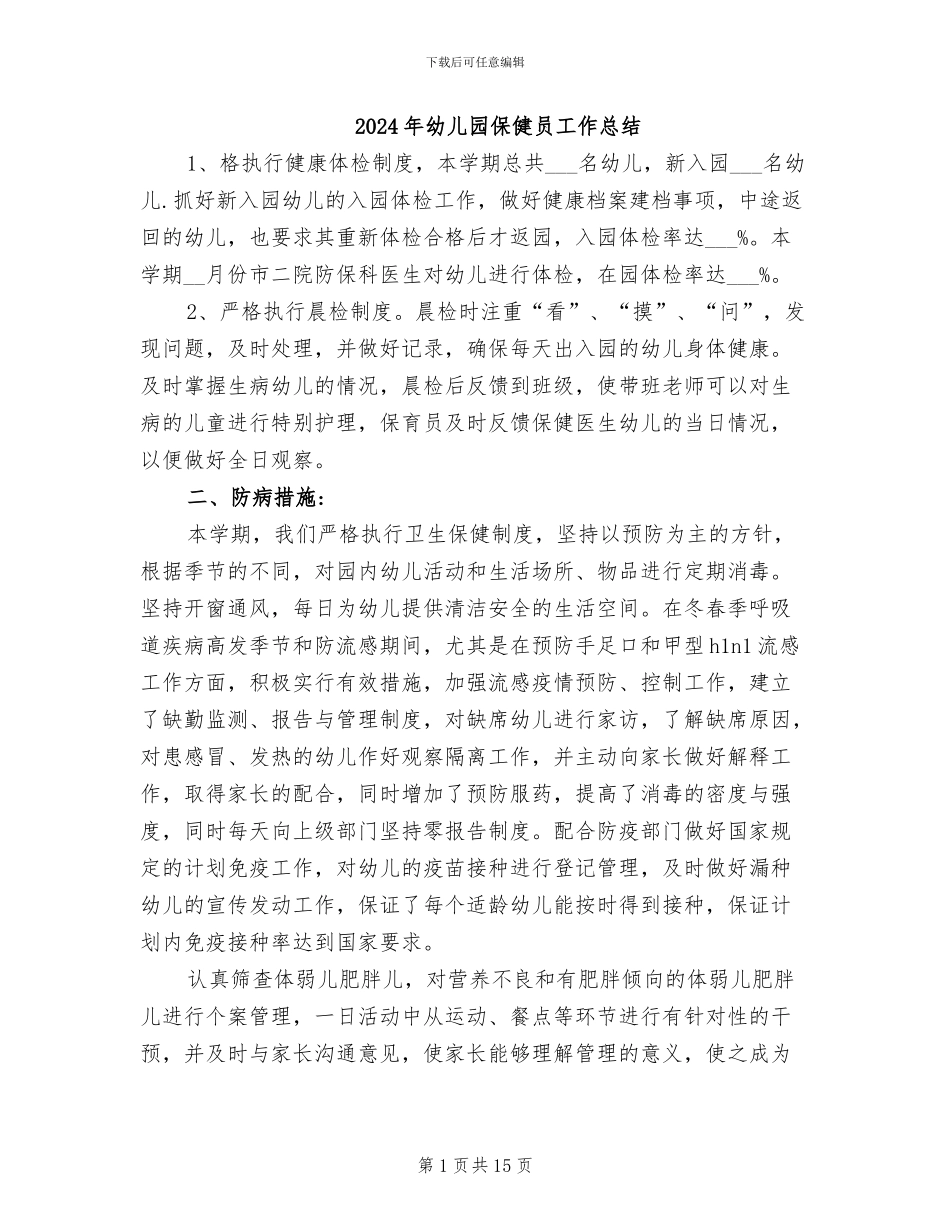 下载后可任意编辑

2024年幼儿园保健员工作总结

1、格执行健康体检制度，本学期总共___名幼儿，新入园___名幼儿.抓好新入园幼儿的入园体检工作，做好健康档案建档事项，中途返回的幼儿，也要求其重新体检合格后才返园，入园体检率达___%。本学期__月份市二院防保科医生对幼儿进行体检，在园体检率达___%。

2、严格执行晨检制度。晨检时注重“看”、“摸”、“问”，发现问题，及时处理，并做好记录，确保每天出入园的幼儿身体健康。及时掌握生病幼儿的情况，晨检后反馈到班级，使带班老师可以对生病的儿童进行特别护理，保育员及时反馈保健医生幼儿的当日情况，以便做好全日观察。

二、防病措施：

本学期，我们严格执行卫生保健制度，坚持以预防为主的方针，根据季节的不同，对园内幼儿活动和生活场所、物品进行定期消毒。坚持开窗通风，每日为幼儿提供清洁安全的生活空间。在冬春季呼吸道疾病高发季节和防流感期间，尤其是在预防手足口和甲型h1n1流感工作方面，积极实行有效措施，加强流感疫情预防、控制工作，建立了缺勤监测、报告与管理制度，对缺席幼儿进行家访，了解缺席原因，对患感冒、发热的幼儿作好观察隔离工作，并主动向家长做好解释工作，取得家长的配合，同时增加了预防服药，提高了消毒的密度与强度，同时每天向上级部门坚持零报告制度。配合防疫部门做好国家规定的计划免疫工作，对幼儿的疫苗接种进行登记管理，及时做好漏种幼儿的宣传发动工作，保证了每个适龄幼儿能按时得到接种，保证计划内免疫接种率达到国家要求。

认真筛查体弱儿肥胖儿，对营养不良和有肥胖倾向的体弱儿肥胖儿进行个案管理，一日活动中从运动、餐点等环节进行有针对性的干预，并及时与家长沟通意见，使家长能够理解管理的意义，使之成为

第1页共15页